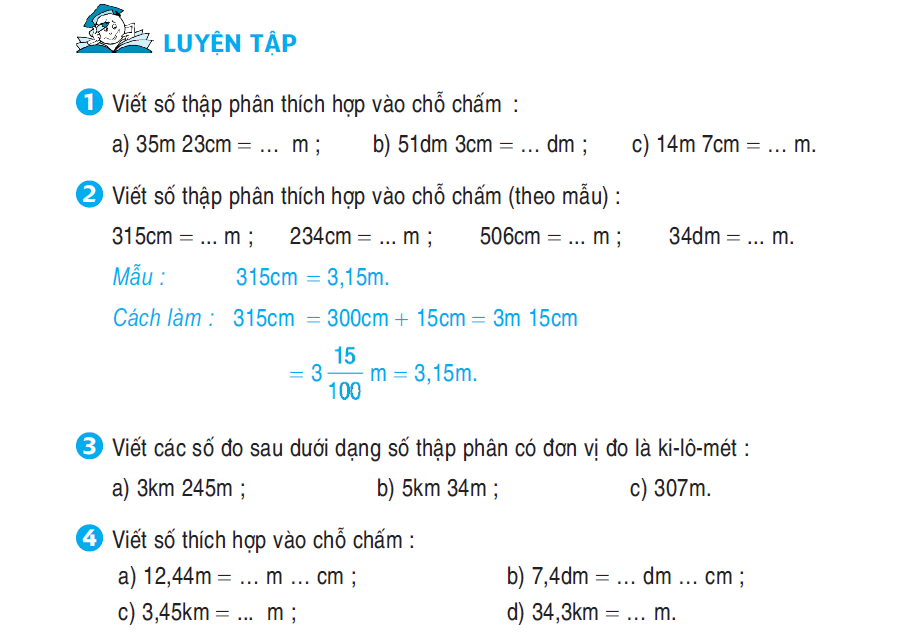 LUYỆN TẬP

1 Viết số thập phân thích hợp vào chỗ chấm :

a) 35m 23cm = … m ; b) 51dm 3cm = … dm ; c) 14m 7cm = … m.

2 Viết số thập phân thích hợp vào chỗ chấm (theo mẫu) :

315cm = ... m ; 234cm = ... m ; 506cm = ... m ; 34dm = ... m.

Mẫu : 315cm = 3,15m.

Cách làm : 315cm = 300cm + 15cm = 3m 15cm

$= 3\frac{15}{100}$ m = 3,15m.

3 Viết các số đo sau dưới dạng số thập phân có đơn vị đo là ki-lô-mét :

a) 3km 245m ; b) 5km 34m ; c) 307m.

4 Viết số thích hợp vào chỗ chấm :

a) 12,44m = … m … cm ; b) 7,4dm = … dm … cm ;

c) 3,45km = ... m ; d) 34,3km = … m.